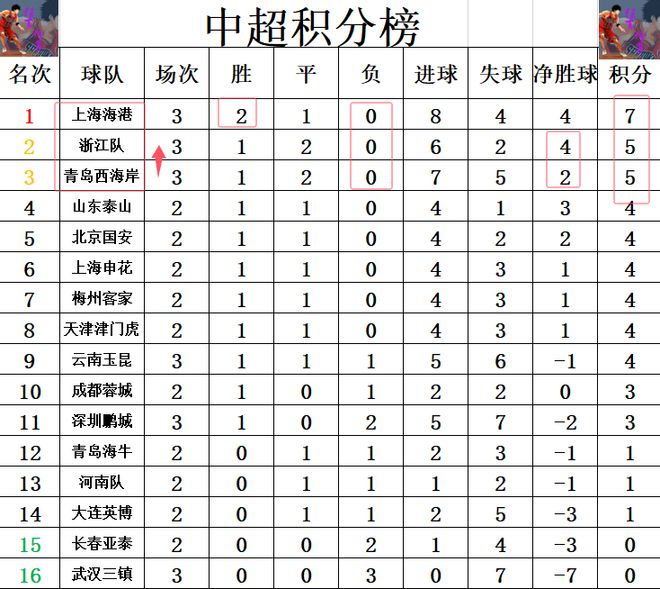 中超积分榜

| 名次 | 球队 | 场次 | 胜 | 平 | 负 | 进球 | 失球 | 净胜球 | 积分 |
|---|---|---|---|---|---|---|---|---|---|
| 1 | 上海海港 | 3 | 2 | 1 | 0 | 8 | 4 | 4 | 7 |
| 2 | 浙江队 | 3 | 1 | 2 | 0 | 6 | 2 | 4 | 5 |
| 3 | 青岛西海岸 | 3 | 1 | 2 | 0 | 7 | 5 | 2 | 5 |
| 4 | 山东泰山 | 2 | 1 | 1 | 0 | 4 | 1 | 3 | 4 |
| 5 | 北京国安 | 2 | 1 | 1 | 0 | 4 | 2 | 2 | 4 |
| 6 | 上海申花 | 2 | 1 | 1 | 0 | 4 | 3 | 1 | 4 |
| 7 | 梅州客家 | 2 | 1 | 1 | 0 | 4 | 3 | 1 | 4 |
| 8 | 天津津门虎 | 2 | 1 | 1 | 0 | 4 | 3 | 1 | 4 |
| 9 | 云南玉昆 | 3 | 1 | 1 | 1 | 5 | 6 | -1 | 4 |
| 10 | 成都蓉城 | 2 | 1 | 0 | 1 | 2 | 2 | 0 | 3 |
| 11 | 深圳鹏城 | 3 | 1 | 0 | 2 | 5 | 7 | -2 | 3 |
| 12 | 青岛海牛 | 2 | 0 | 1 | 1 | 2 | 3 | -1 | 1 |
| 13 | 河南队 | 2 | 0 | 1 | 1 | 1 | 2 | -1 | 1 |
| 14 | 大连英博 | 2 | 0 | 1 | 1 | 2 | 5 | -3 | 1 |
| 15 | 长春亚泰 | 2 | 0 | 0 | 2 | 1 | 4 | -3 | 0 |
| 16 | 武汉三镇 | 3 | 0 | 0 | 3 | 0 | 7 | -7 | 0 |